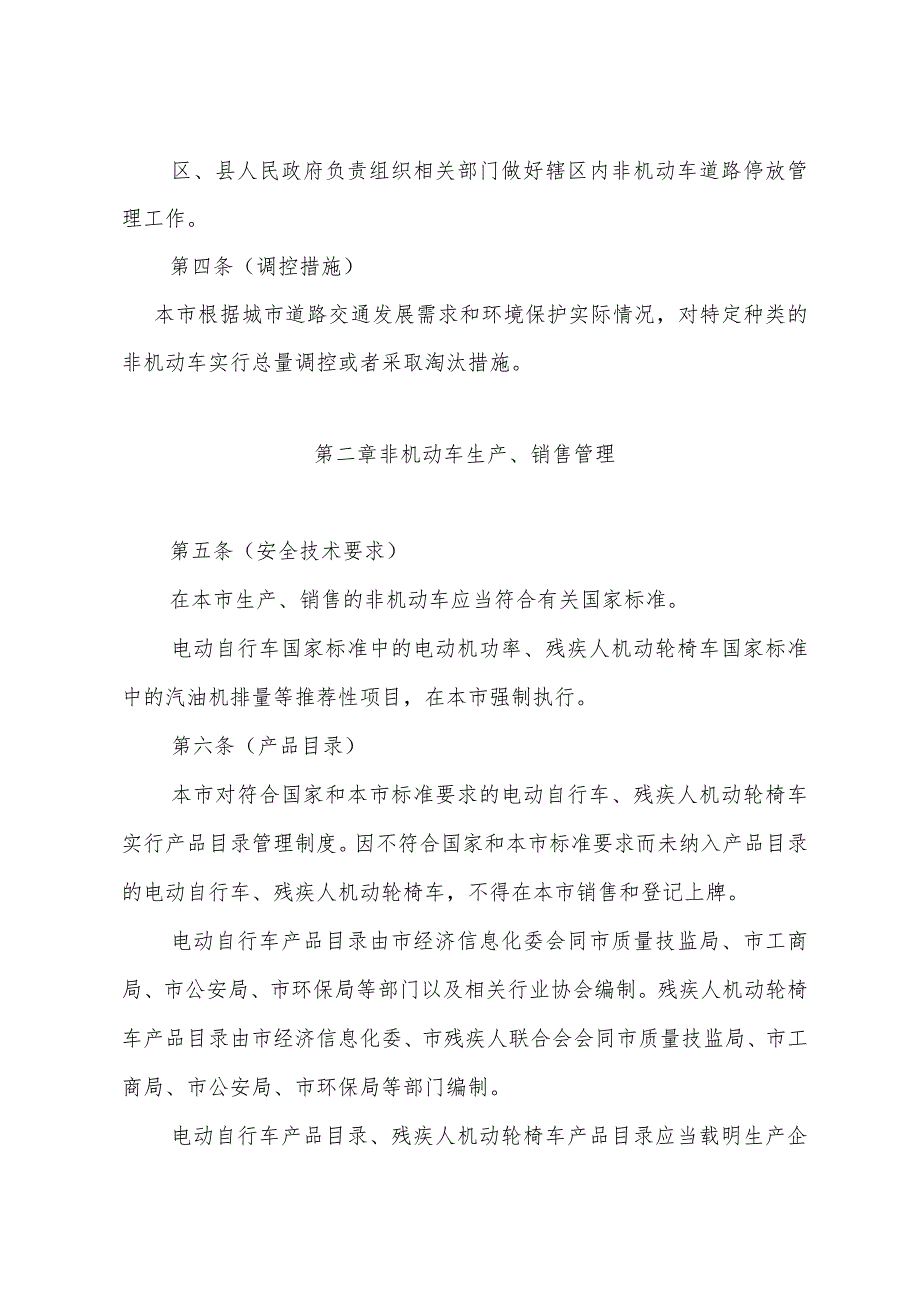 区、县人民政府负责组织相关部门做好辖区内非机动车道路停放管理工作。

第四条（调控措施）

本市根据城市道路交通发展需求和环境保护实际情况，对特定种类的非机动车实行总量调控或者采取淘汰措施。

第二章非机动车生产、销售管理

第五条（安全技术要求）

在本市生产、销售的非机动车应当符合有关国家标准。

电动自行车国家标准中的电动机功率、残疾人机动轮椅车国家标准中的汽油机排量等推荐性项目，在本市强制执行。

第六条（产品目录）

本市对符合国家和本市标准要求的电动自行车、残疾人机动轮椅车实行产品目录管理制度。因不符合国家和本市标准要求而未纳入产品目录的电动自行车、残疾人机动轮椅车，不得在本市销售和登记上牌。

电动自行车产品目录由市经济信息化委会同市质量技监局、市工商局、市公安局、市环保局等部门以及相关行业协会编制。残疾人机动轮椅车产品目录由市经济信息化委、市残疾人联合会会同市质量技监局、市工商局、市公安局、市环保局等部门编制。

电动自行车产品目录、残疾人机动轮椅车产品目录应当载明生产企